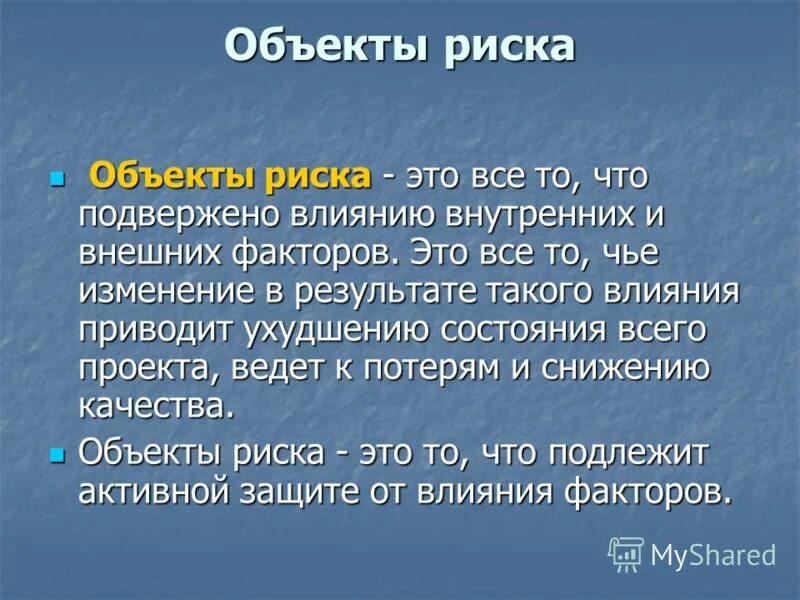 Объекты риска

Объекты риска - это все то, что подвержено влиянию внутренних и внешних факторов. Это все то, чье изменение в результате такого влияния приводит ухудшению состояния всего проекта, ведет к потерям и снижению качества.

Объекты риска - это то, что подлежит активной защите от влияния факторов.

MyShared